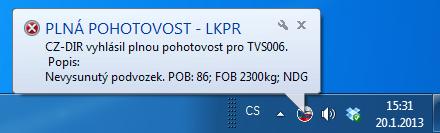 PLNÁ POHOTOVOST - LKPR

CZ-DIR vyhlásil plnou pohotovost pro TVS006.
Popis:
Nevysunutý podvozek. POB: 86; FOB 2300kg; NDG

CS

15:31
20.1.2013